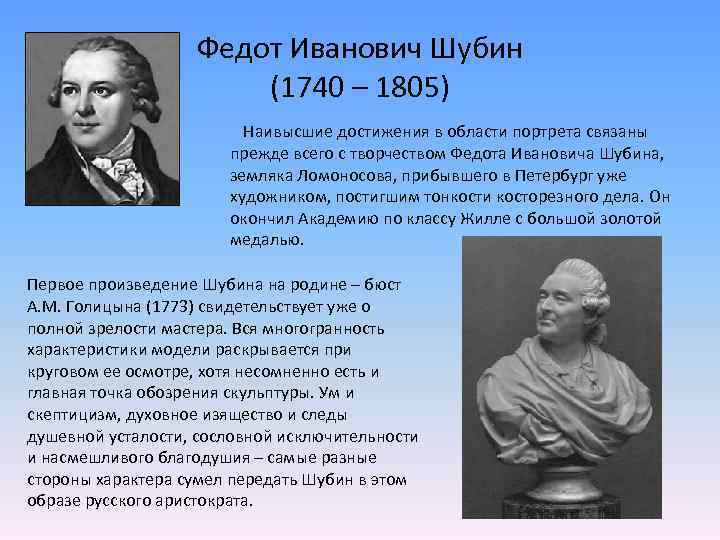 Федот Иванович Шубин
(1740 – 1805)

Наивысшие достижения в области портрета связаны прежде всего с творчеством Федота Ивановича Шубина, земляка Ломоносова, прибывшего в Петербург уже художником, постигшим тонкости косторезного дела. Он окончил Академию по классу Жилле с большой золотой медалью.

Первое произведение Шубина на родине – бюст А.М. Голицына (1773) свидетельствует уже о полной зрелости мастера. Вся многогранность характеристики модели раскрывается при круговом ее осмотре, хотя несомненно есть и главная точка обозрения скульптуры. Ум и скептицизм, духовное изящество и следы душевной усталости, сословной исключительности и насмешливого благодушия – самые разные стороны характера сумел передать Шубин в этом образе русского аристократа.